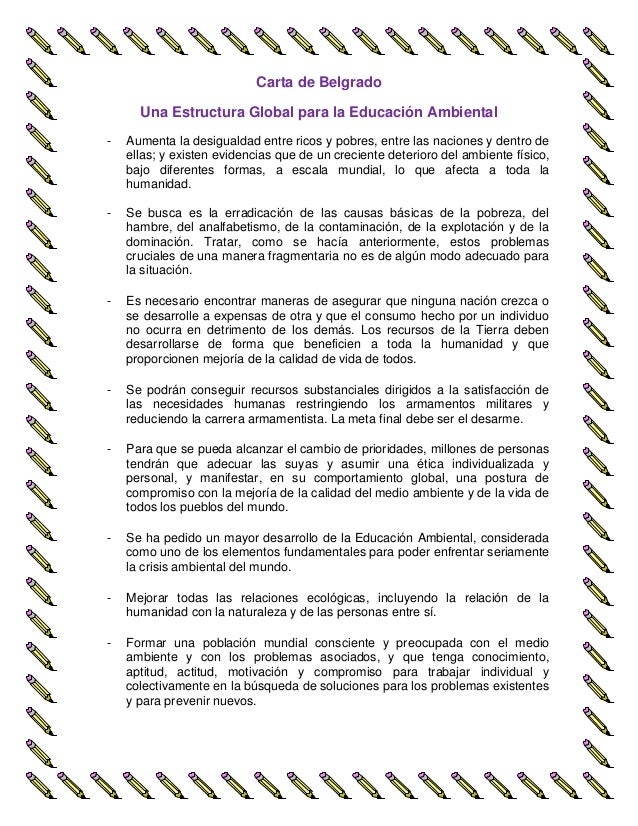 Carta de Belgrado

Una Estructura Global para la Educación Ambiental

- Aumenta la desigualdad entre ricos y pobres, entre las naciones y dentro de ellas; y existen evidencias que de un creciente deterioro del ambiente físico, bajo diferentes formas, a escala mundial, lo que afecta a toda la humanidad.

- Se busca es la erradicación de las causas básicas de la pobreza, del hambre, del analfabetismo, de la contaminación, de la explotación y de la dominación. Tratar, como se hacía anteriormente, estos problemas cruciales de una manera fragmentaria no es de algún modo adecuado para la situación.

- Es necesario encontrar maneras de asegurar que ninguna nación crezca o se desarrolle a expensas de otra y que el consumo hecho por un individuo no ocurra en detrimento de los demás. Los recursos de la Tierra deben desarrollarse de forma que beneficien a toda la humanidad y que proporcionen mejoría de la calidad de vida de todos.

- Se podrán conseguir recursos substanciales dirigidos a la satisfacción de las necesidades humanas restringiendo los armamentos militares y reduciendo la carrera armamentista. La meta final debe ser el desarme.

- Para que se pueda alcanzar el cambio de prioridades, millones de personas tendrán que adecuar las suyas y asumir una ética individualizada y personal, y manifestar, en su comportamiento global, una postura de compromiso con la mejoría de la calidad del medio ambiente y de la vida de todos los pueblos del mundo.

- Se ha pedido un mayor desarrollo de la Educación Ambiental, considerada como uno de los elementos fundamentales para poder enfrentar seriamente la crisis ambiental del mundo.

- Mejorar todas las relaciones ecológicas, incluyendo la relación de la humanidad con la naturaleza y de las personas entre sí.

- Formar una población mundial consciente y preocupada con el medio ambiente y con los problemas asociados, y que tenga conocimiento, aptitud, actitud, motivación y compromiso para trabajar individual y colectivamente en la búsqueda de soluciones para los problemas existentes y para prevenir nuevos.